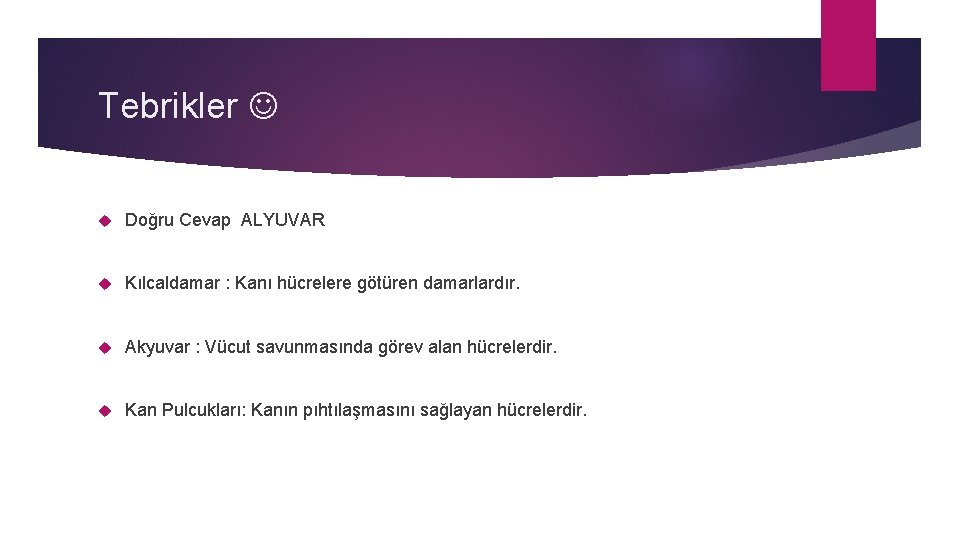 Tebrikler ☺

Doğru Cevap ALYUVAR

Kılcaldamar : Kanı hücrelere götüren damarlardır.

Akyuvar : Vücut savunmasında görev alan hücrelerdir.

Kan Pulcukları: Kanın pıhtılaşmasını sağlayan hücrelerdir.